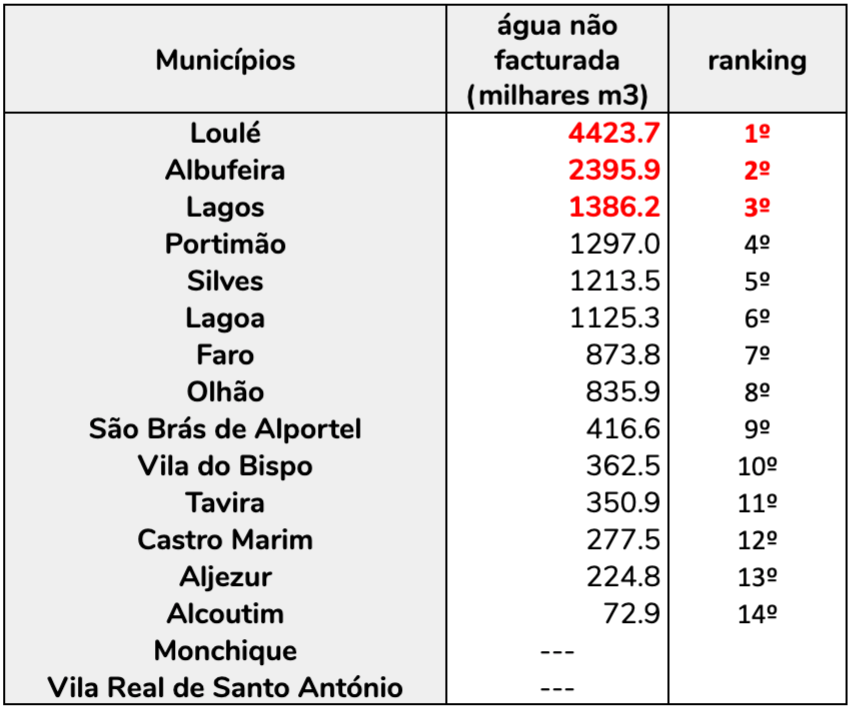 | Municípios | água não facturada (milhares m3) | ranking |
|---|---|---|
| Loulé | 4423.7 | 1º |
| Albufeira | 2395.9 | 2º |
| Lagos | 1386.2 | 3º |
| Portimão | 1297.0 | 4º |
| Silves | 1213.5 | 5º |
| Lagoa | 1125.3 | 6º |
| Faro | 873.8 | 7º |
| Olhão | 835.9 | 8º |
| São Brás de Alportel | 416.6 | 9º |
| Vila do Bispo | 362.5 | 10º |
| Tavira | 350.9 | 11º |
| Castro Marim | 277.5 | 12º |
| Aljezur | 224.8 | 13º |
| Alcoutim | 72.9 | 14º |
| Monchique | --- | |
| Vila Real de Santo António | --- | |